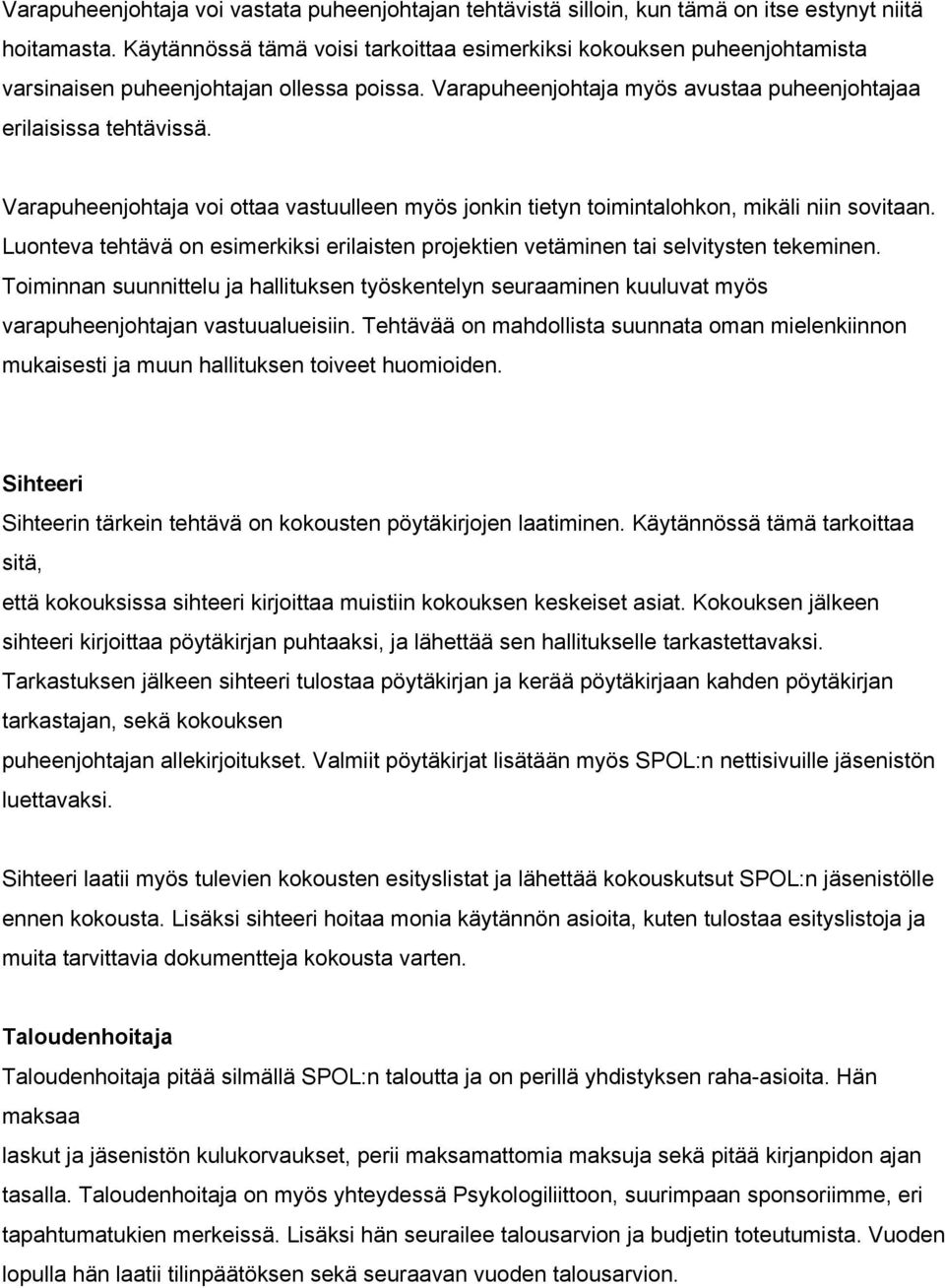 Varapuheenjohtaja voi vastata puheenjohtajan tehtävistä silloin, kun tämä on itse estynyt niitä hoitamasta. Käytännössä tämä voisi tarkoittaa esimerkiksi kokouksen puheenjohtamista varsinaisen puheenjohtajan ollessa poissa. Varapuheenjohtaja myös avustaa puheenjohtajaa erilaisissa tehtävissä.

Varapuheenjohtaja voi ottaa vastuulleen myös jonkin tietyn toimintalohkon, mikäli niin sovitaan. Luonteva tehtävä on esimerkiksi erilaisten projektien vetäminen tai selvitysten tekeminen. Toiminnan suunnittelu ja hallituksen työskentelyn seuraaminen kuuluvat myös varapuheenjohtajan vastuualueisiin. Tehtävää on mahdollista suunnata oman mielenkiinnon mukaisesti ja muun hallituksen toiveet huomioiden.

Sihteeri
Sihteerin tärkein tehtävä on kokousten pöytäkirjojen laatiminen. Käytännössä tämä tarkoittaa sitä,
että kokouksissa sihteeri kirjoittaa muistiin kokouksen keskeiset asiat. Kokouksen jälkeen sihteeri kirjoittaa pöytäkirjan puhtaaksi, ja lähettää sen hallitukselle tarkastettavaksi. Tarkastuksen jälkeen sihteeri tulostaa pöytäkirjan ja kerää pöytäkirjaan kahden pöytäkirjan tarkastajan, sekä kokouksen
puheenjohtajan allekirjoitukset. Valmiit pöytäkirjat lisätään myös SPOL:n nettisivuille jäsenistön luettavaksi.

Sihteeri laatii myös tulevien kokousten esityslistat ja lähettää kokouskutsut SPOL:n jäsenistölle ennen kokousta. Lisäksi sihteeri hoitaa monia käytännön asioita, kuten tulostaa esityslistoja ja muita tarvittavia dokumentteja kokousta varten.

Taloudenhoitaja
Taloudenhoitaja pitää silmällä SPOL:n taloutta ja on perillä yhdistyksen raha-asioita. Hän maksaa
laskut ja jäsenistön kulukorvaukset, perii maksamattomia maksuja sekä pitää kirjanpidon ajan tasalla. Taloudenhoitaja on myös yhteydessä Psykologiliittoon, suurimpaan sponsoriimme, eri tapahtumatukien merkeissä. Lisäksi hän seurailee talousarvion ja budjetin toteutumista. Vuoden lopulla hän laatii tilinpäätöksen sekä seuraavan vuoden talousarvion.